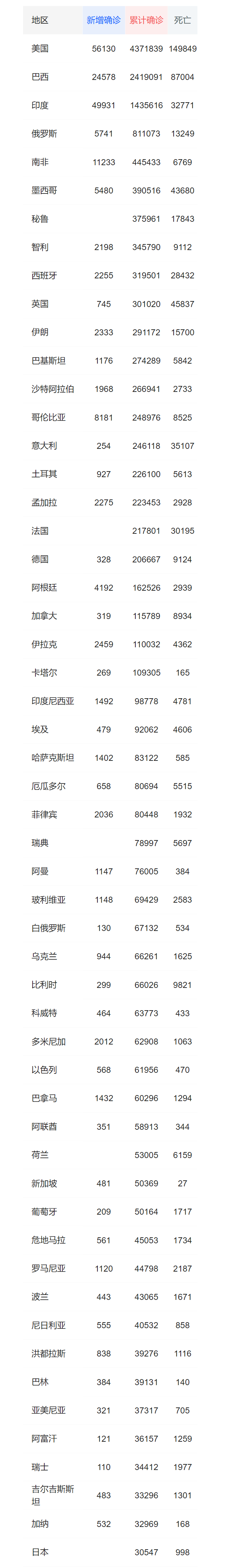 | 地区 | 新增确诊 | 累计确诊 | 死亡 |
|---|---|---|---|
| 美国 | 56130 | 4371839 | 149849 |
| 巴西 | 24578 | 2419091 | 87004 |
| 印度 | 49931 | 1435616 | 32771 |
| 俄罗斯 | 5741 | 811073 | 13249 |
| 南非 | 11233 | 445433 | 6769 |
| 墨西哥 | 5480 | 390516 | 43680 |
| 秘鲁 |  | 375961 | 17843 |
| 智利 | 2198 | 345790 | 9112 |
| 西班牙 | 2255 | 319501 | 28432 |
| 英国 | 745 | 301020 | 45837 |
| 伊朗 | 2333 | 291172 | 15700 |
| 巴基斯坦 | 1176 | 274289 | 5842 |
| 沙特阿拉伯 | 1968 | 266941 | 2733 |
| 哥伦比亚 | 8181 | 248976 | 8525 |
| 意大利 | 254 | 246118 | 35107 |
| 土耳其 | 927 | 226100 | 5613 |
| 孟加拉 | 2275 | 223453 | 2928 |
| 法国 |  | 217801 | 30195 |
| 德国 | 328 | 206667 | 9124 |
| 阿根廷 | 4192 | 162526 | 2939 |
| 加拿大 | 319 | 115789 | 8934 |
| 伊拉克 | 2459 | 110032 | 4362 |
| 卡塔尔 | 269 | 109305 | 165 |
| 印度尼西亚 | 1492 | 98778 | 4781 |
| 埃及 | 479 | 92062 | 4606 |
| 哈萨克斯坦 | 1402 | 83122 | 585 |
| 厄瓜多尔 | 658 | 80694 | 5515 |
| 菲律宾 | 2036 | 80448 | 1932 |
| 瑞典 |  | 78997 | 5697 |
| 阿曼 | 1147 | 76005 | 384 |
| 玻利维亚 | 1148 | 69429 | 2583 |
| 白俄罗斯 | 130 | 67132 | 534 |
| 乌克兰 | 944 | 66261 | 1625 |
| 比利时 | 299 | 66026 | 9821 |
| 科威特 | 464 | 63773 | 433 |
| 多米尼加 | 2012 | 62908 | 1063 |
| 以色列 | 568 | 61956 | 470 |
| 巴拿马 | 1432 | 60296 | 1294 |
| 阿联酋 | 351 | 58913 | 344 |
| 荷兰 |  | 53005 | 6159 |
| 新加坡 | 481 | 50369 | 27 |
| 葡萄牙 | 209 | 50164 | 1717 |
| 危地马拉 | 561 | 45053 | 1734 |
| 罗马尼亚 | 1120 | 44798 | 2187 |
| 波兰 | 443 | 43065 | 1671 |
| 尼日利亚 | 555 | 40532 | 858 |
| 洪都拉斯 | 838 | 39276 | 1116 |
| 巴林 | 384 | 39131 | 140 |
| 亚美尼亚 | 321 | 37317 | 705 |
| 阿富汗 | 121 | 36157 | 1259 |
| 瑞士 | 110 | 34412 | 1977 |
| 吉尔吉斯斯坦 | 483 | 33296 | 1301 |
| 加纳 | 532 | 32969 | 168 |
| 日本 |  | 30547 | 998 |